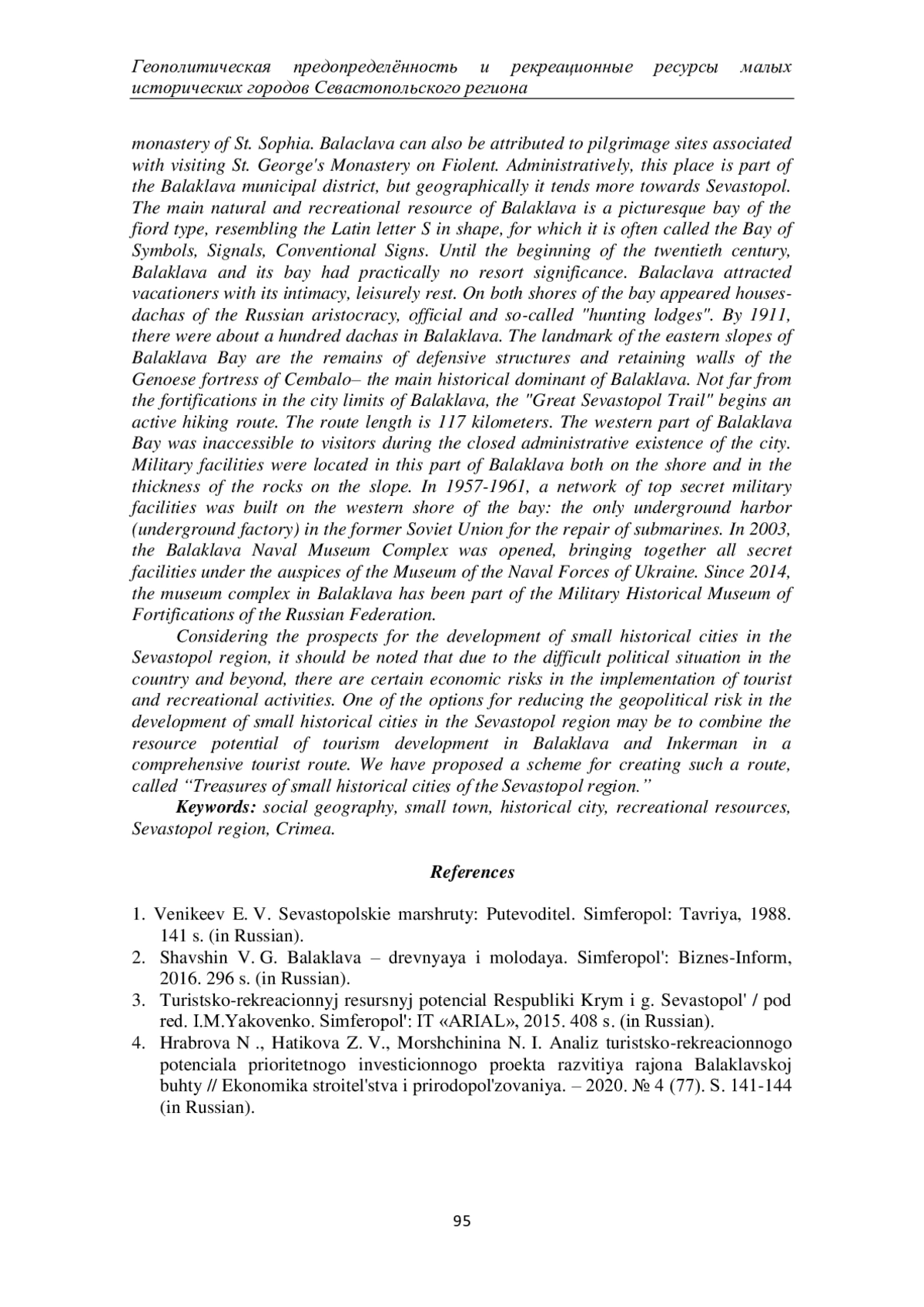 Геополитическая предопределённость и рекреационные ресурсы малых исторических городов Севастопольского региона

monastery of St. Sophia. Balaclava can also be attributed to pilgrimage sites associated with visiting St. George's Monastery on Fiolent. Administratively, this place is part of the Balaklava municipal district, but geographically it tends more towards Sevastopol. The main natural and recreational resource of Balaklava is a picturesque bay of the fiord type, resembling the Latin letter S in shape, for which it is often called the Bay of Symbols, Signals, Conventional Signs. Until the beginning of the twentieth century, Balaklava and its bay had practically no resort significance. Balaclava attracted vacationers with its intimacy, leisurely rest. On both shores of the bay appeared houses-dachas of the Russian aristocracy, official and so-called "hunting lodges". By 1911, there were about a hundred dachas in Balaklava. The landmark of the eastern slopes of Balaklava Bay are the remains of defensive structures and retaining walls of the Genoese fortress of Cembalo– the main historical dominant of Balaklava. Not far from the fortifications in the city limits of Balaklava, the "Great Sevastopol Trail" begins an active hiking route. The route length is 117 kilometers. The western part of Balaklava Bay was inaccessible to visitors during the closed administrative existence of the city. Military facilities were located in this part of Balaklava both on the shore and in the thickness of the rocks on the slope. In 1957-1961, a network of top secret military facilities was built on the western shore of the bay: the only underground harbor (underground factory) in the former Soviet Union for the repair of submarines. In 2003, the Balaklava Naval Museum Complex was opened, bringing together all secret facilities under the auspices of the Museum of the Naval Forces of Ukraine. Since 2014, the museum complex in Balaklava has been part of the Military Historical Museum of Fortifications of the Russian Federation.

Considering the prospects for the development of small historical cities in the Sevastopol region, it should be noted that due to the difficult political situation in the country and beyond, there are certain economic risks in the implementation of tourist and recreational activities. One of the options for reducing the geopolitical risk in the development of small historical cities in the Sevastopol region may be to combine the resource potential of tourism development in Balaklava and Inkerman in a comprehensive tourist route. We have proposed a scheme for creating such a route, called “Treasures of small historical cities of the Sevastopol region.”

Keywords: social geography, small town, historical city, recreational resources, Sevastopol region, Crimea.

References

1. Venikeev E. V. Sevastopolskie marshruty: Putevoditel. Simferopol: Tavriya, 1988. 141 s. (in Russian).
2. Shavshin V. G. Balaklava – drevnyaya i molodaya. Simferopol': Biznes-Inform, 2016. 296 s. (in Russian).
3. Turistsko-rekreacionnyj resursnyj potencial Respubliki Krym i g. Sevastopol' / pod red. I.M.Yakovenko. Simferopol': IT «ARIAL», 2015. 408 s. (in Russian).
4. Hrabrova N ., Hatikova Z. V., Morshchinina N. I. Analiz turistsko-rekreacionnogo potenciala prioritetnogo investicionnogo proekta razvitiya rajona Balaklavskoj buhty // Ekonomika stroitel'stva i prirodopol'zovaniya. – 2020. № 4 (77). S. 141-144 (in Russian).

95